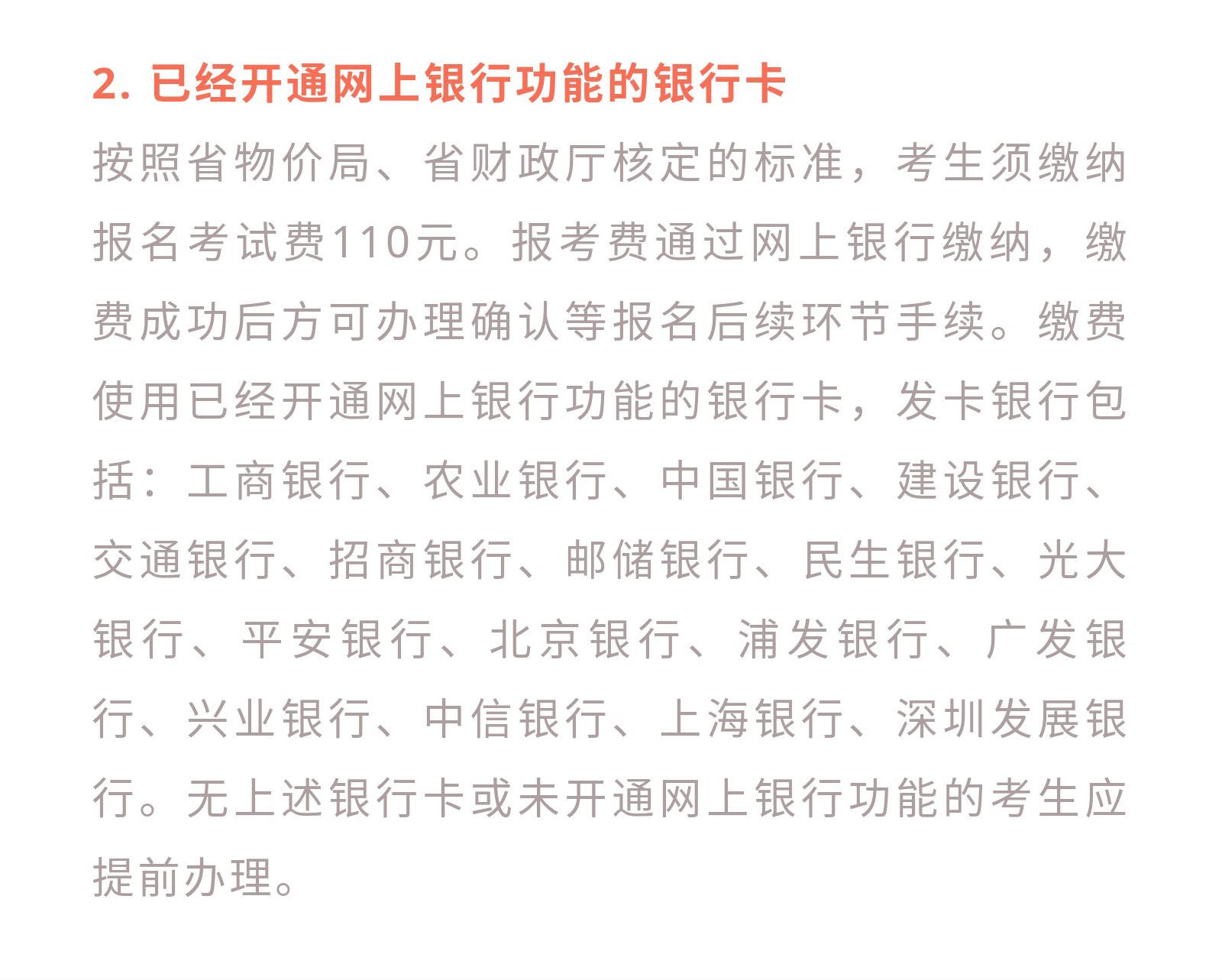 2. 已经开通网上银行功能的银行卡

按照省物价局、省财政厅核定的标准，考生须缴纳报名考试费110元。报考费通过网上银行缴纳，缴费成功后方可办理确认等报名后续环节手续。缴费使用已经开通网上银行功能的银行卡，发卡银行包括：工商银行、农业银行、中国银行、建设银行、交通银行、招商银行、邮储银行、民生银行、光大银行、平安银行、北京银行、浦发银行、广发银行、兴业银行、中信银行、上海银行、深圳发展银行。无上述银行卡或未开通网上银行功能的考生应提前办理。